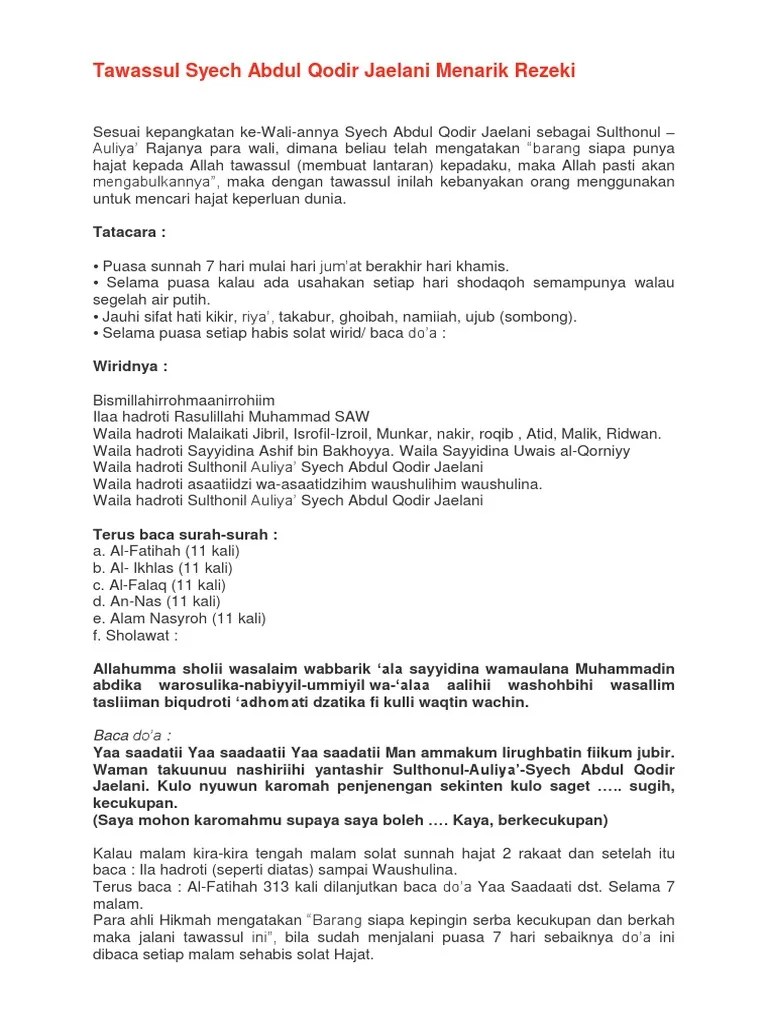 Tawassul Syech Abdul Qodir Jaelani Menarik Rezeki

Sesuai kepangkatan ke-Wali-annya Syech Abdul Qodir Jaelani sebagai Sulthonul – Auliya' Rajanya para wali, dimana beliau telah mengatakan "barang siapa punya hajat kepada Allah tawassul (membuat lantaran) kepadaku, maka Allah pasti akan mengabulkannya", maka dengan tawassul inilah kebanyakan orang menggunakan untuk mencari hajat keperluan dunia.

Tatacara :

• Puasa sunnah 7 hari mulai hari jum'at berakhir hari khamis.
• Selama puasa kalau ada usahakan setiap hari shodaqoh semampunya walau segelah air putih.
• Jauhi sifat hati kikir, riya', takabur, ghoibah, namiiah, ujub (sombong).
• Selama puasa setiap habis solat wirid/ baca do'a :

Wiridnya :

Bismillahirrohmaanirrohiim
Ilaa hadroti Rasulillahi Muhammad SAW
Waila hadroti Malaikati Jibril, Isrofil-Izroil, Munkar, nakir, roqib , Atid, Malik, Ridwan.
Waila hadroti Sayyidina Ashif bin Bakhoyya. Waila Sayyidina Uwais al-Qorniyy
Waila hadroti Sulthonil Auliya' Syech Abdul Qodir Jaelani
Waila hadroti asaatiidzi wa-asaatidzihim waushulihim waushulina.
Waila hadroti Sulthonil Auliya' Syech Abdul Qodir Jaelani

Terus baca surah-surah :
a. Al-Fatihah (11 kali)
b. Al- Ikhlas (11 kali)
c. Al-Falaq (11 kali)
d. An-Nas (11 kali)
e. Alam Nasyroh (11 kali)
f. Sholawat :

Allahumma sholii wasalaim wabbarik 'ala sayyidina wamaulana Muhammadin abdika warosulika-nabiyyil-ummiyil wa-'alaa aalihii washohbihi wasallim tasliiman biqudroti 'adhomati dzatika fi kulli waqtin wachin.

Baca do'a :
Yaa saadatii Yaa saadaatii Yaa saadatii Man ammakum lirughbatin fiikum jubir. Waman takuunuu nashiriihi yantashir Sulthonul-Auliya'-Syech Abdul Qodir Jaelani. Kulo nyuwun karomah penjenengan sekinten kulo saget ….. sugih, kecukupan.
(Saya mohon karomahmu supaya saya boleh …. Kaya, berkecukupan)

Kalau malam kira-kira tengah malam solat sunnah hajat 2 rakaat dan setelah itu baca : Ila hadroti (seperti diatas) sampai Waushulina.
Terus baca : Al-Fatihah 313 kali dilanjutkan baca do'a Yaa Saadaati dst. Selama 7 malam.
Para ahli Hikmah mengatakan "Barang siapa kepingin serba kecukupan dan berkah maka jalani tawassul ini", bila sudah menjalani puasa 7 hari sebaiknya do'a ini dibaca setiap malam sehabis solat Hajat.